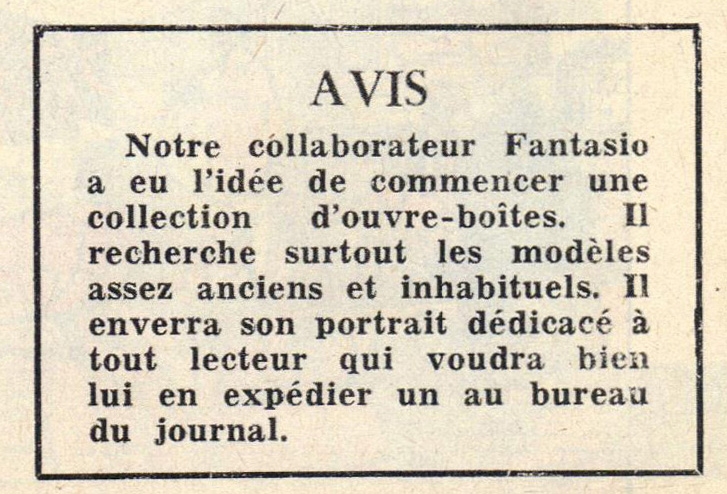 AVIS

Notre collaborateur Fantasio a eu l'idée de commencer une collection d'ouvre-boîtes. Il recherche surtout les modèles assez anciens et inhabituels. Il enverra son portrait dédicacé à tout lecteur qui voudra bien lui en expédier un au bureau du journal.